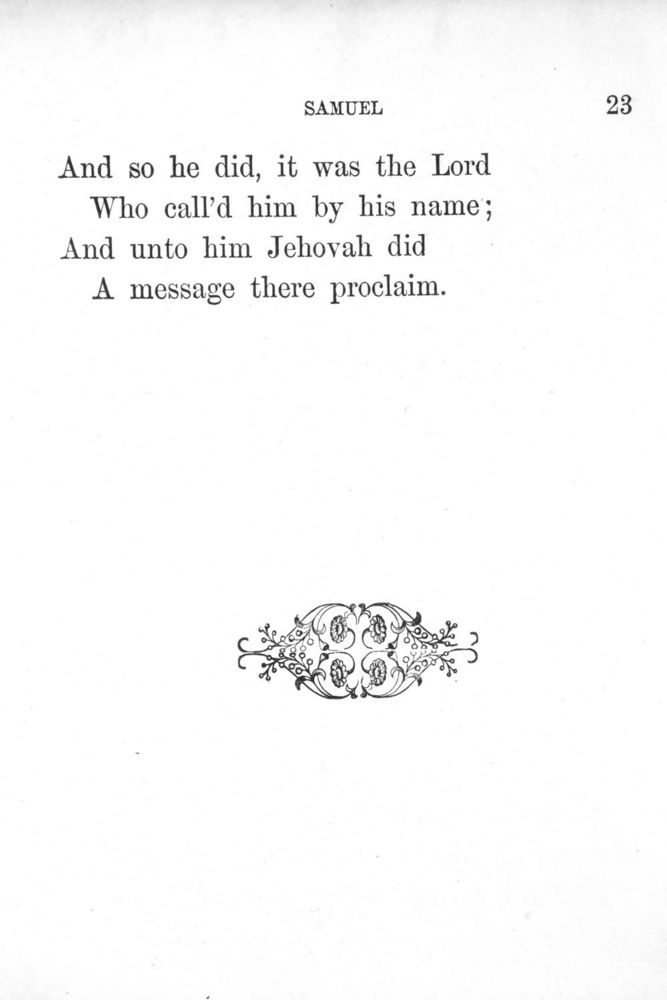 SAMUEL 23

And so he did, it was the Lord
Who call'd him by his name;
And unto him Jehovah did
A message there proclaim.